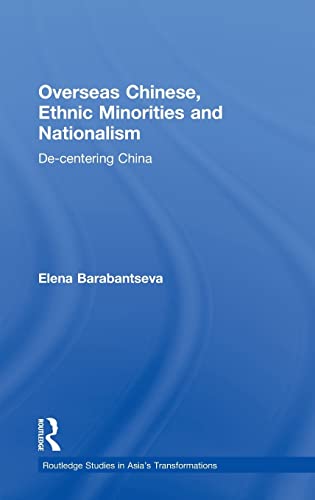 Overseas Chinese, Ethnic Minorities and Nationalism

De-centering China

Elena Barabantseva

ROUTLEDGE

Routledge Studies in Asia's Transformations